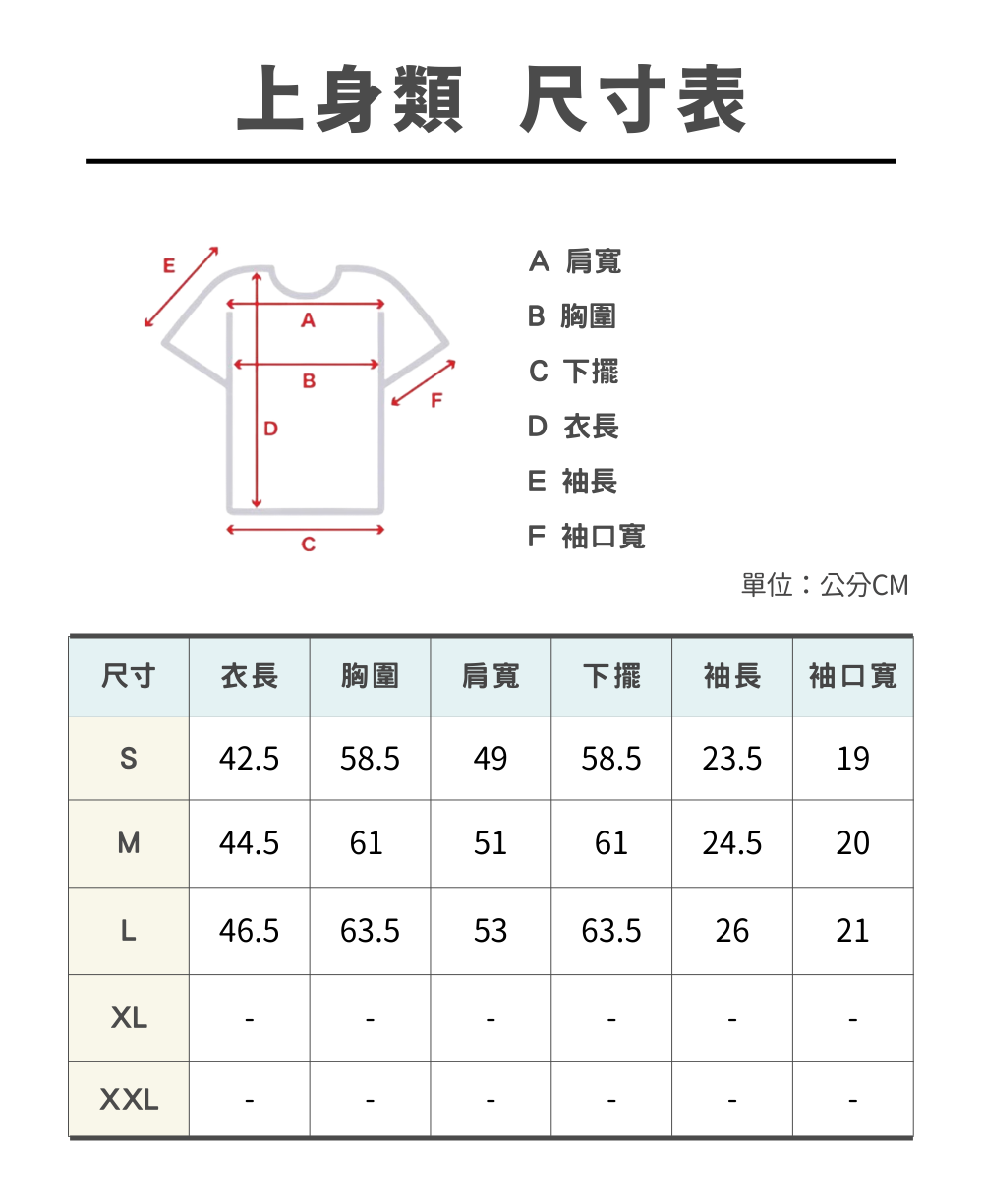 上身類 尺寸表

E
A
B
F
D
C

A 肩寬
B 胸圍
C 下擺
D 衣長
E 袖長
F 袖口寬

單位：公分CM

| 尺寸 | 衣長 | 胸圍 | 肩寬 | 下擺 | 袖長 | 袖口寬 |
|---|---|---|---|---|---|---|
| S | 42.5 | 58.5 | 49 | 58.5 | 23.5 | 19 |
| M | 44.5 | 61 | 51 | 61 | 24.5 | 20 |
| L | 46.5 | 63.5 | 53 | 63.5 | 26 | 21 |
| XL | - | - | - | - | - | - |
| XXL | - | - | - | - | - | - |